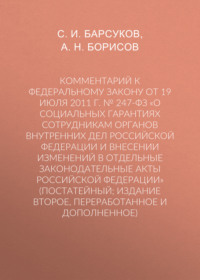 С. И. БАРСУКОВ,
А. Н. БОРИСОВ

КОММЕНТАРИЙ К ФЕДЕРАЛЬНОМУ ЗАКОНУ ОТ 19 ИЮЛЯ 2011 Г. № 247-ФЗ «О СОЦИАЛЬНЫХ ГАРАНТИЯХ СОТРУДНИКАМ ОРГАНОВ ВНУТРЕННИХ ДЕЛ РОССИЙСКОЙ ФЕДЕРАЦИИ И ВНЕСЕНИИ ИЗМЕНЕНИЙ В ОТДЕЛЬНЫЕ ЗАКОНОДАТЕЛЬНЫЕ АКТЫ РОССИЙСКОЙ ФЕДЕРАЦИИ» (ПОСТАТЕЙНЫЙ; ИЗДАНИЕ ВТОРОЕ, ПЕРЕРАБОТАННОЕ И ДОПОЛНЕННОЕ)